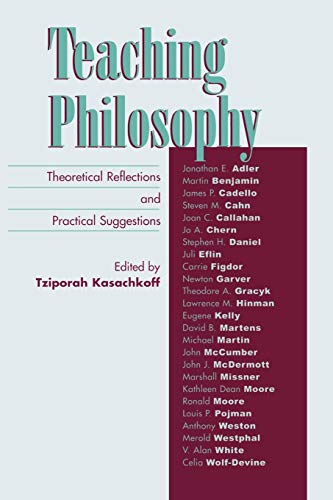 Teaching Philosophy

Theoretical Reflections and Practical Suggestions

Edited by
Tziporah Kasachkoff

Jonathan E. Adler
Martin Benjamin
James P. Cadello
Steven M. Cahn
Joan C. Callahan
Jo A. Chern
Stephen H. Daniel
Juli Eflin
Carrie Figdor
Newton Garver
Theodore A. Gracyk
Lawrence M. Hinman
Eugene Kelly
David B. Martens
Michael Martin
John McCumber
John J. McDermott
Marshall Missner
Kathleen Dean Moore
Ronald Moore
Louis P. Pojman
Anthony Weston
Merold Westphal
V. Alan White
Celia Wolf-Devine